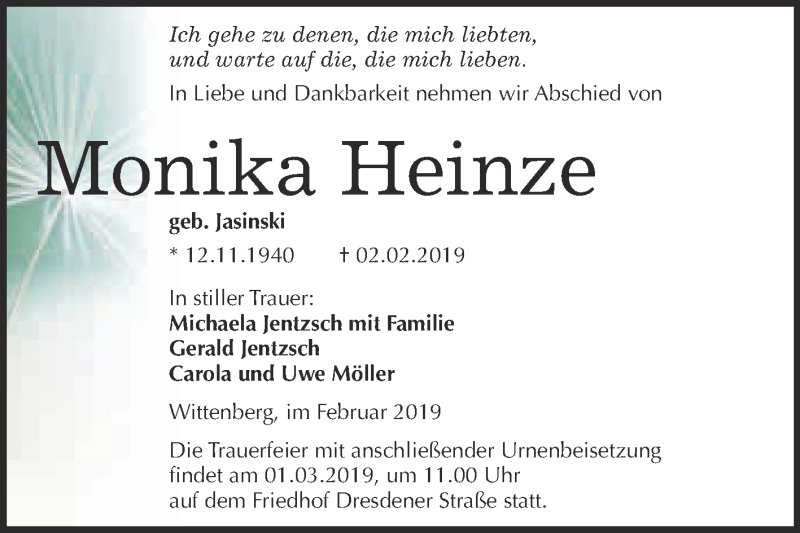 Ich gehe zu denen, die mich liebten,
und warte auf die, die mich lieben.

In Liebe und Dankbarkeit nehmen wir Abschied von

Monika Heinze

geb. Jasinski

* 12.11.1940 † 02.02.2019

In stiller Trauer:
Michaela Jentzsch mit Familie
Gerald Jentzsch
Carola und Uwe Möller

Wittenberg, im Februar 2019

Die Trauerfeier mit anschließender Urnenbeisetzung findet am 01.03.2019, um 11.00 Uhr auf dem Friedhof Dresdener Straße statt.